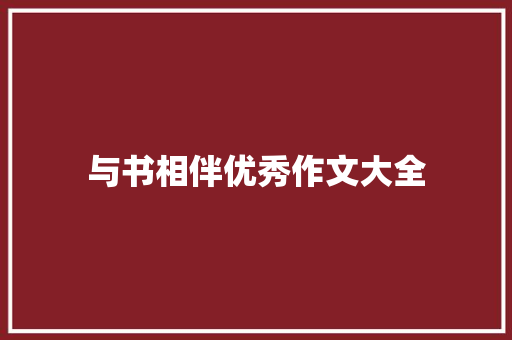 与书相伴优秀作文大全